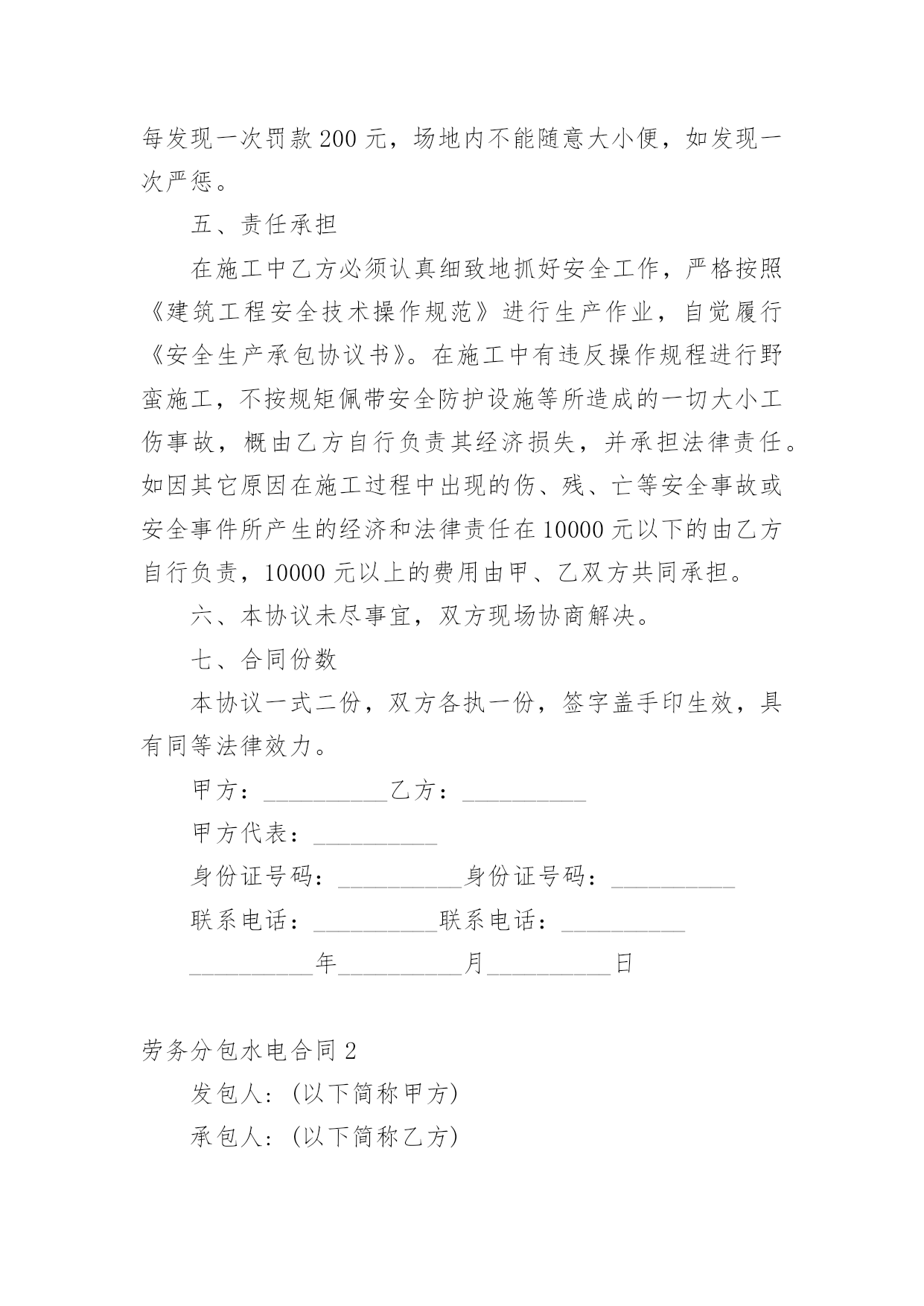 每发现一次罚款 200 元，场地内不能随意大小便，如发现一次严惩。

五、责任承担

在施工中乙方必须认真细致地抓好安全工作，严格按照《建筑工程安全技术操作规范》进行生产作业，自觉履行《安全生产承包协议书》。在施工中有违反操作规程进行野蛮施工，不按规矩佩带安全防护设施等所造成的一切大小工伤事故，概由乙方自行负责其经济损失，并承担法律责任。如因其它原因在施工过程中出现的伤、残、亡等安全事故或安全事件所产生的经济和法律责任在 10000 元以下的由乙方自行负责，10000 元以上的费用由甲、乙双方共同承担。

六、本协议未尽事宜，双方现场协商解决。

七、合同份数

本协议一式二份，双方各执一份，签字盖手印生效，具有同等法律效力。

甲方：__________乙方：__________

甲方代表：__________

身份证号码：__________身份证号码：__________

联系电话：__________联系电话：__________

__________年__________月__________日

劳务分包水电合同 2

发包人:(以下简称甲方)

承包人:(以下简称乙方)